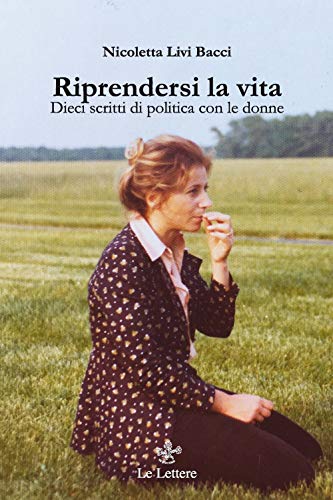 Nicoletta Livi Bacci

Riprendersi la vita
Dieci scritti di politica con le donne

Le Lettere